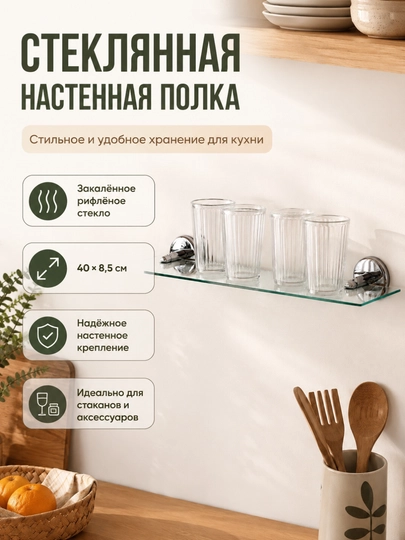 СТЕКЛЯННАЯ
НАСТЕННАЯ ПОЛКА

Стильное и удобное хранение для кухни

Закалённое рифлёное стекло

40 × 8,5 см

Надёжное настенное крепление

Идеально для стаканов и аксессуаров